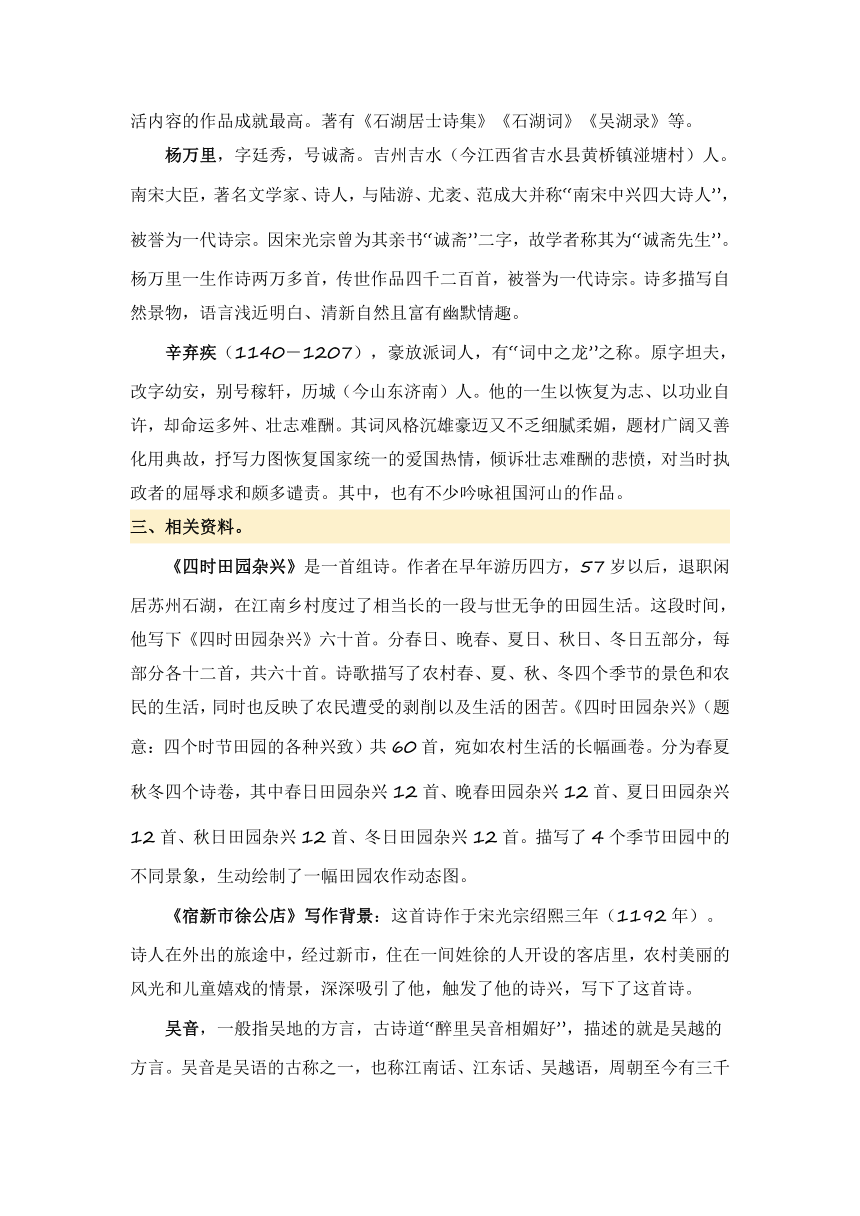 活内容的作品成就最高。著有《石湖居士诗集》《石湖词》《吴湖录》等。

杨万里，字廷秀，号诚斋。吉州吉水（今江西省吉水县黄桥镇湴塘村）人。南宋大臣，著名文学家、诗人，与陆游、尤袤、范成大并称“南宋中兴四大诗人”，被誉为一代诗宗。因宋光宗曾为其亲书“诚斋”二字，故学者称其为“诚斋先生”。杨万里一生作诗两万多首，传世作品四千二百首，被誉为一代诗宗。诗多描写自然景物，语言浅近明白、清新自然且富有幽默情趣。

辛弃疾（1140－1207），豪放派词人，有“词中之龙”之称。原字坦夫，改字幼安，别号稼轩，历城（今山东济南）人。他的一生以恢复为志、以功业自许，却命运多舛、壮志难酬。其词风格沉雄豪迈又不乏细腻柔媚，题材广阔又善化用典故，抒写力图恢复国家统一的爱国热情，倾诉壮志难酬的悲愤，对当时执政者的屈辱求和颇多谴责。其中，也有不少吟咏祖国河山的作品。

三、相关资料。

《四时田园杂兴》是一首组诗。作者在早年游历四方，57岁以后，退职闲居苏州石湖，在江南乡村度过了相当长的一段与世无争的田园生活。这段时间，他写下《四时田园杂兴》六十首。分春日、晚春、夏日、秋日、冬日五部分，每部分各十二首，共六十首。诗歌描写了农村春、夏、秋、冬四个季节的景色和农民的生活，同时也反映了农民遭受的剥削以及生活的困苦。《四时田园杂兴》（题意：四个时节田园的各种兴致）共60首，宛如农村生活的长幅画卷。分为春夏秋冬四个诗卷，其中春日田园杂兴12首、晚春田园杂兴12首、夏日田园杂兴12首、秋日田园杂兴12首、冬日田园杂兴12首。描写了4个季节田园中的不同景象，生动绘制了一幅田园农作动态图。

《宿新市徐公店》写作背景：这首诗作于宋光宗绍熙三年（1192年）。诗人在外出的旅途中，经过新市，住在一间姓徐的人开设的客店里，农村美丽的风光和儿童嬉戏的情景，深深吸引了他，触发了他的诗兴，写下了这首诗。

吴音，一般指吴地的方言，古诗道“醉里吴音相媚好”，描述的就是吴越的方言。吴音是吴语的古称之一，也称江南话、江东话、吴越语，周朝至今有三千